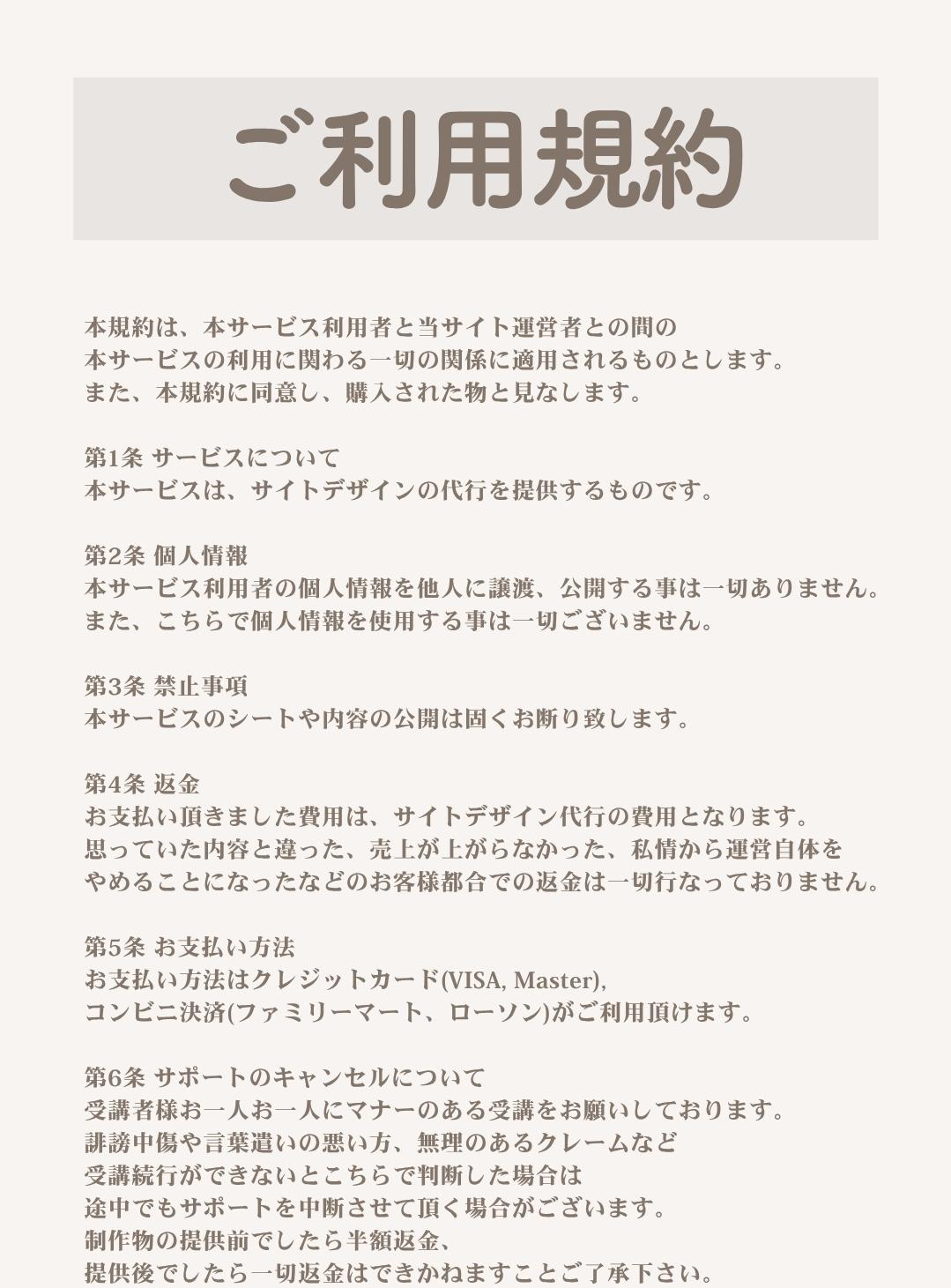 ご利用規約

本規約は、本サービス利用者と当サイト運営者との間の
本サービスの利用に関わる一切の関係に適用されるものとします。
また、本規約に同意し、購入された物と見なします。

第1条 サービスについて
本サービスは、サイトデザインの代行を提供するものです。

第2条 個人情報
本サービス利用者の個人情報を他人に譲渡、公開する事は一切ありません。
また、こちらで個人情報を使用する事は一切ございません。

第3条 禁止事項
本サービスのシートや内容の公開は固くお断り致します。

第4条 返金
お支払い頂きました費用は、サイトデザイン代行の費用となります。
思っていた内容と違った、売上が上がらなかった、私情から運営自体を
やめることになったなどのお客様都合での返金は一切行なっておりません。

第5条 お支払い方法
お支払い方法はクレジットカード(VISA, Master),
コンビニ決済(ファミリーマート、ローソン)がご利用頂けます。

第6条 サポートのキャンセルについて
受講者様お一人お一人にマナーのある受講をお願いしております。
誹謗中傷や言葉遣いの悪い方、無理のあるクレームなど
受講続行ができないとこちらで判断した場合は
途中でもサポートを中断させて頂く場合がございます。
制作物の提供前でしたら半額返金、
提供後でしたら一切返金はできかねますことご了承下さい。